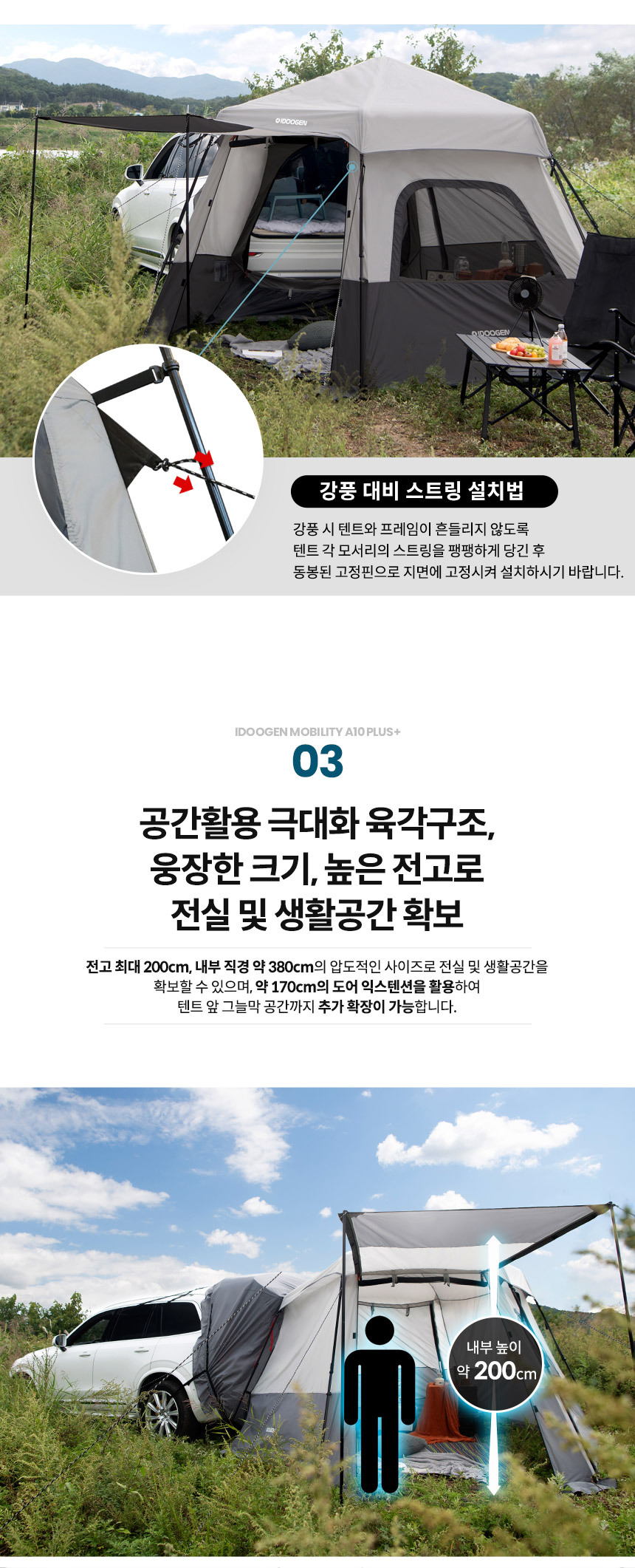 IDOOGEN

IDOOGEN

강풍 대비 스트링 설치법

강풍 시 텐트와 프레임이 흔들리지 않도록
텐트 각 모서리의 스트링을 팽팽하게 당긴 후
동봉된 고정핀으로 지면에 고정시켜 설치하시기 바랍니다.

IDOOGEN MOBILITY A10 PLUS+

03

공간활용 극대화 육각구조,
웅장한 크기, 높은 전고로
전실 및 생활공간 확보

전고 최대 200cm, 내부 직경 약 380cm의 압도적인 사이즈로 전실 및 생활공간을 확보할 수 있으며, 약 170cm의 도어 익스텐션을 활용하여 텐트 앞 그늘막 공간까지 추가 확장이 가능합니다.

내부 높이
약 200cm